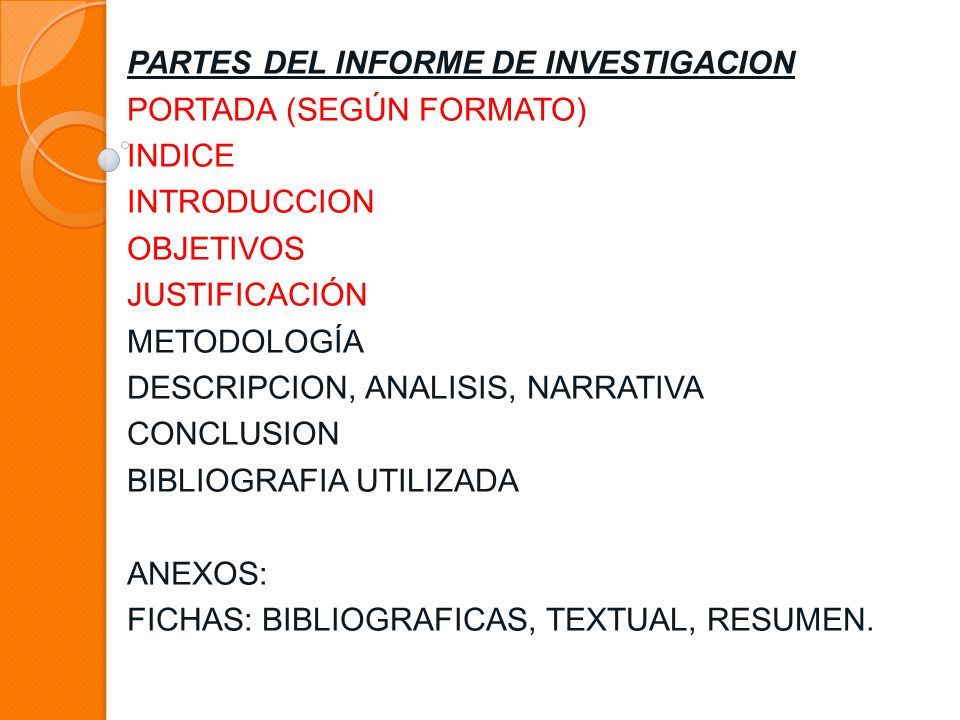 PARTES DEL INFORME DE INVESTIGACION
PORTADA (SEGÚN FORMATO)
INDICE
INTRODUCCION
OBJETIVOS
JUSTIFICACIÓN
METODOLOGÍA
DESCRIPCION, ANALISIS, NARRATIVA
CONCLUSION
BIBLIOGRAFIA UTILIZADA

ANEXOS:
FICHAS: BIBLIOGRAFICAS, TEXTUAL, RESUMEN.